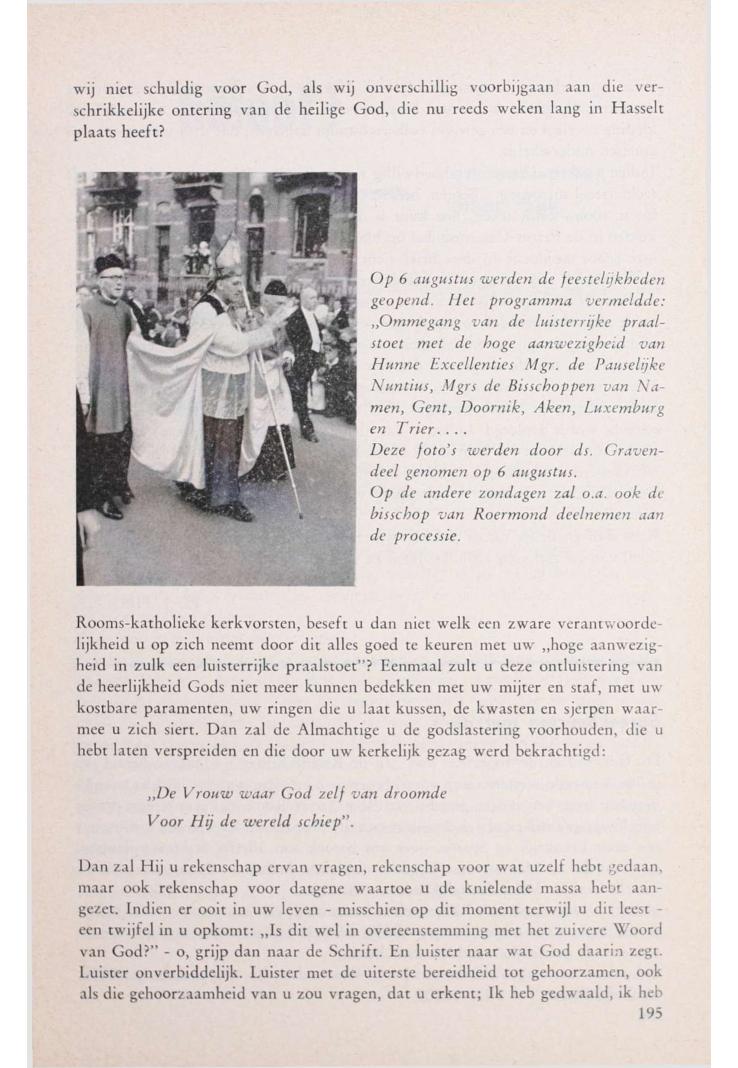 wij niet schuldig voor God, als wij onverschillig voorbijgaan aan die verschrikkelijke ontering van de heilige God, die nu reeds weken lang in Hasselt plaats heeft?

Op 6 augustus werden de feestelijkheden geopend. Het programma vermeldde: „Ommegang van de luisterrijke praalstoet met de hoge aanwezigheid van Hunne Excellenties Mgr. de Pauselijke Nuntius, Mgrs de Bisschoppen van Namen, Gent, Doornik, Aken, Luxemburg en Trier....
Deze foto's werden door ds. Gravendeel genomen op 6 augustus.
Op de andere zondagen zal o.a. ook de bisschop van Roermond deelnemen aan de processie.

Rooms-katholieke kerkvorsten, beseft u dan niet welk een zware verantwoordelijkheid u op zich neemt door dit alles goed te keuren met uw „hoge aanwezigheid in zulk een luisterrijke praalstoet"? Eenmaal zult u deze ontluistering van de heerlijkheid Gods niet meer kunnen bedekken met uw mijter en staf, met uw kostbare paramenten, uw ringen die u laat kussen, de kwasten en sjerpen waarmee u zich siert. Dan zal de Almachtige u de godslastering voorhouden, die u hebt laten verspreiden en die door uw kerkelijk gezag werd bekrachtigd:

„De Vrouw waar God zelf van droomde
Voor Hij de wereld schiep".

Dan zal Hij u rekenschap ervan vragen, rekenschap voor wat uzelf hebt gedaan, maar ook rekenschap voor datgene waartoe u de knielende massa hebt aangezet. Indien er ooit in uw leven - misschien op dit moment terwijl u dit leest - een twijfel in u opkomt: „Is dit wel in overeenstemming met het zuivere Woord van God?" - o, grijp dan naar de Schrift. En luister naar wat God daarin zegt. Luister onverbiddelijk. Luister met de uiterste bereidheid tot gehoorzamen, ook als die gehoorzaamheid van u zou vragen, dat u erkent; Ik heb gedwaald, ik heb

195